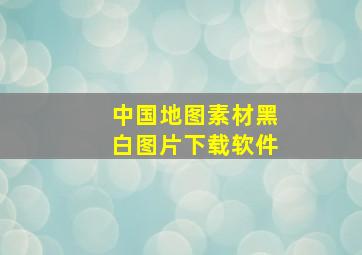 中国地图素材黑白图片下载软件